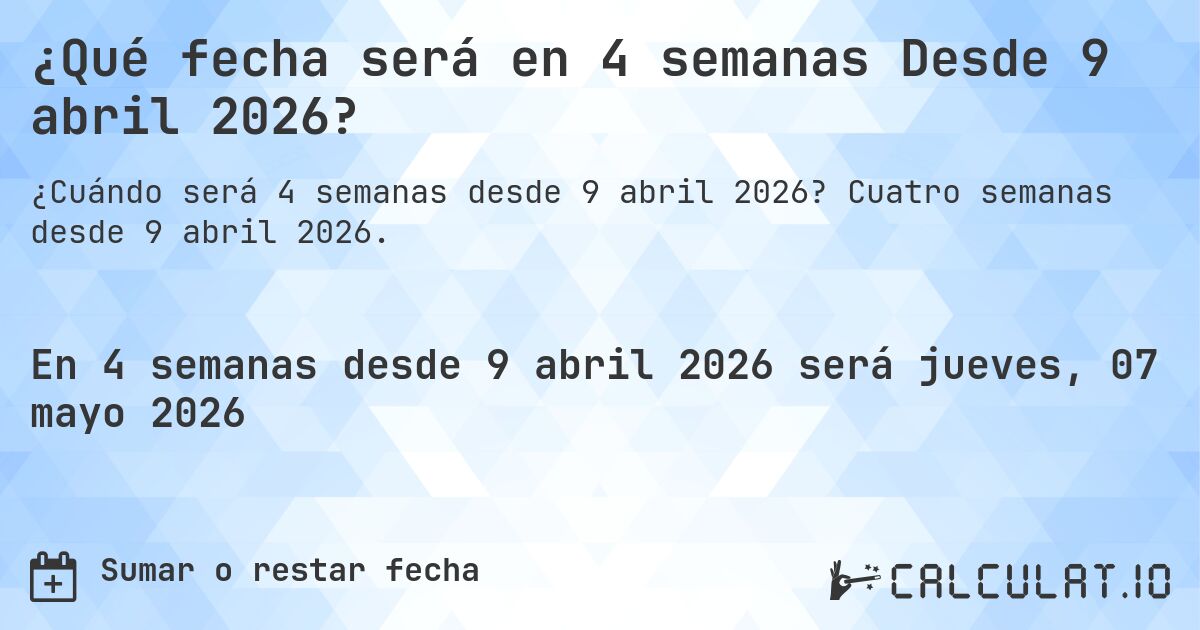 ¿Qué fecha será en 4 semanas Desde 9 abril 2026?

¿Cuándo será 4 semanas desde 9 abril 2026? Cuatro semanas desde 9 abril 2026.

En 4 semanas desde 9 abril 2026 será jueves, 07 mayo 2026

Sumar o restar fecha

CALCULAT.IO